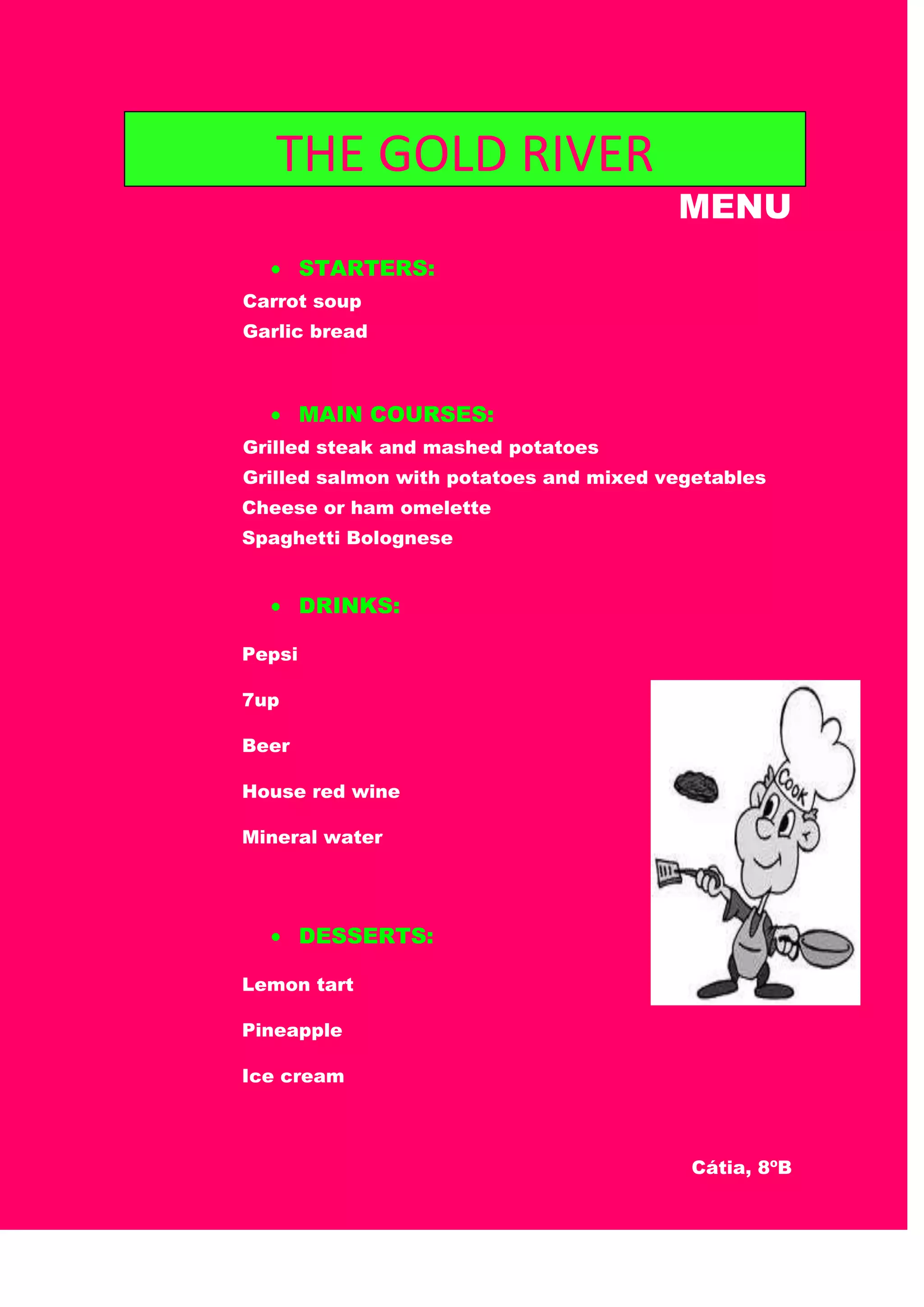 THE GOLD RIVER

MENU

• STARTERS:

Carrot soup

Garlic bread

• MAIN COURSES:

Grilled steak and mashed potatoes

Grilled salmon with potatoes and mixed vegetables

Cheese or ham omelette

Spaghetti Bolognese

• DRINKS:

Pepsi

7up

Beer

House red wine

Mineral water

Cook

• DESSERTS:

Lemon tart

Pineapple

Ice cream

Cátia, 8ºB